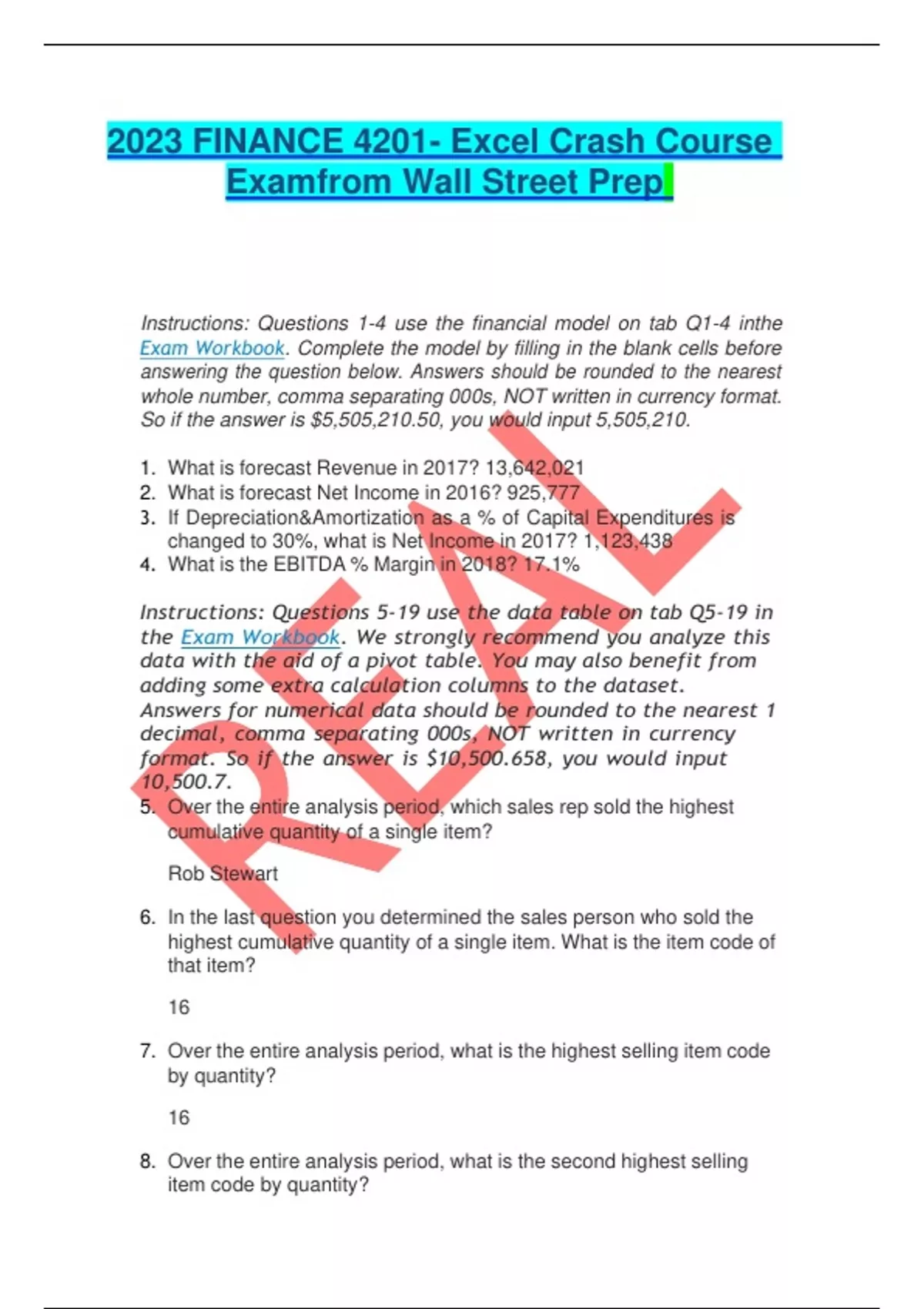 2023 FINANCE 4201- Excel Crash Course Examfrom Wall Street Prep

Instructions: Questions 1-4 use the financial model on tab Q1-4 inthe Exam Workbook. Complete the model by filling in the blank cells before answering the question below. Answers should be rounded to the nearest whole number, comma separating 000s, NOT written in currency format. So if the answer is $5,505,210.50, you would input 5,505,210.

1. What is forecast Revenue in 2017? 13,642,021
2. What is forecast Net Income in 2016? 925,777
3. If Depreciation&Amortization as a % of Capital Expenditures is changed to 30%, what is Net Income in 2017? 1,123,438
4. What is the EBITDA % Margin in 2018? 17.1%

Instructions: Questions 5-19 use the data table on tab Q5-19 in the Exam Workbook. We strongly recommend you analyze this data with the aid of a pivot table. You may also benefit from adding some extra calculation columns to the dataset. Answers for numerical data should be rounded to the nearest 1 decimal, comma separating 000s, NOT written in currency format. So if the answer is $10,500.658, you would input 10,500.7.

5. Over the entire analysis period, which sales rep sold the highest cumulative quantity of a single item?

Rob Stewart

6. In the last question you determined the sales person who sold the highest cumulative quantity of a single item. What is the item code of that item?

16

7. Over the entire analysis period, what is the highest selling item code by quantity?

16

8. Over the entire analysis period, what is the second highest selling item code by quantity?

REAL